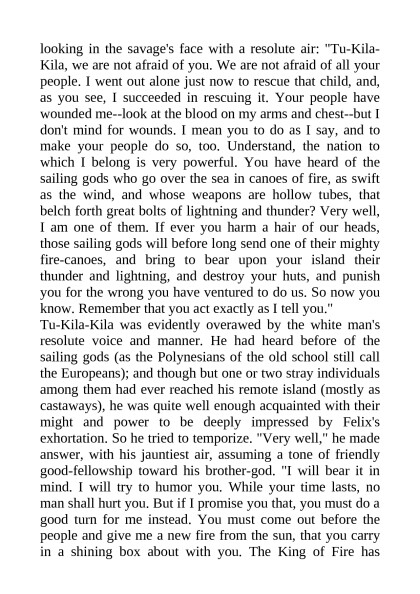 looking in the savage's face with a resolute air: "Tu-Kila-Kila, we are not afraid of you. We are not afraid of all your people. I went out alone just now to rescue that child, and, as you see, I succeeded in rescuing it. Your people have wounded me--look at the blood on my arms and chest--but I don't mind for wounds. I mean you to do as I say, and to make your people do so, too. Understand, the nation to which I belong is very powerful. You have heard of the sailing gods who go over the sea in canoes of fire, as swift as the wind, and whose weapons are hollow tubes, that belch forth great bolts of lightning and thunder? Very well, I am one of them. If ever you harm a hair of our heads, those sailing gods will before long send one of their mighty fire-canoes, and bring to bear upon your island their thunder and lightning, and destroy your huts, and punish you for the wrong you have ventured to do us. So now you know. Remember that you act exactly as I tell you."
Tu-Kila-Kila was evidently overawed by the white man's resolute voice and manner. He had heard before of the sailing gods (as the Polynesians of the old school still call the Europeans); and though but one or two stray individuals among them had ever reached his remote island (mostly as castaways), he was quite well enough acquainted with their might and power to be deeply impressed by Felix's exhortation. So he tried to temporize. "Very well," he made answer, with his jauntiest air, assuming a tone of friendly good-fellowship toward his brother-god. "I will bear it in mind. I will try to humor you. While your time lasts, no man shall hurt you. But if I promise you that, you must do a good turn for me instead. You must come out before the people and give me a new fire from the sun, that you carry in a shining box about with you. The King of Fire has